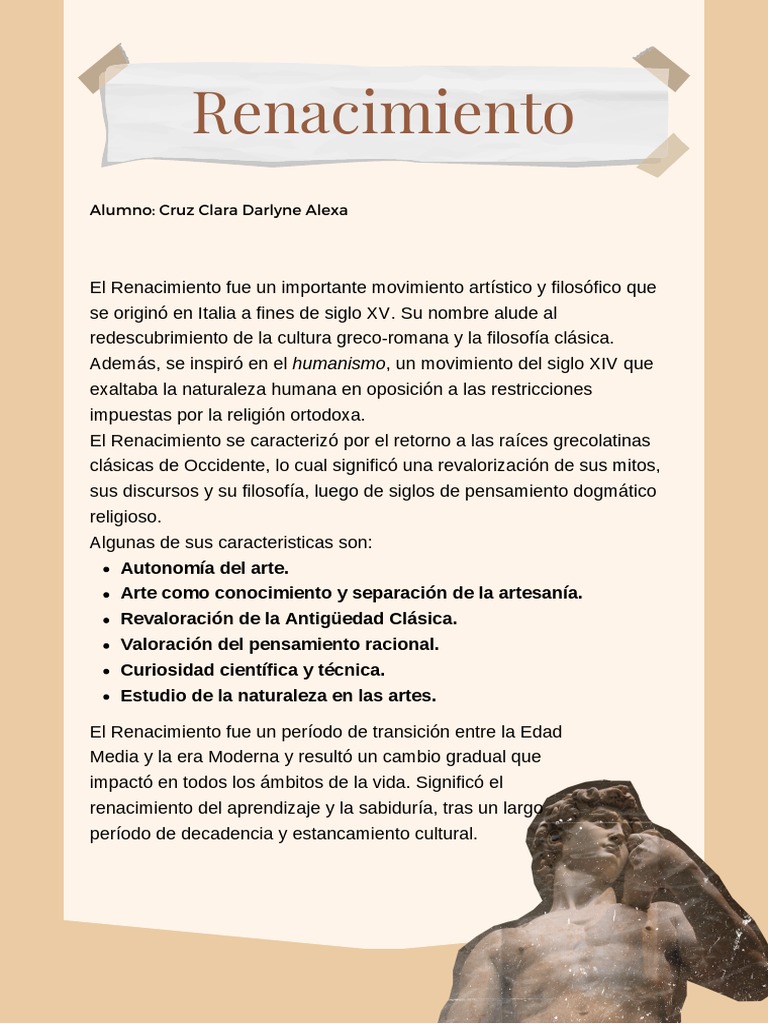 Renacimiento

Alumno: Cruz Clara Darlyne Alexa

El Renacimiento fue un importante movimiento artístico y filosófico que se originó en Italia a fines de siglo XV. Su nombre alude al redescubrimiento de la cultura greco-romana y la filosofía clásica. Además, se inspiró en el humanismo, un movimiento del siglo XIV que exaltaba la naturaleza humana en oposición a las restricciones impuestas por la religión ortodoxa.
El Renacimiento se caracterizó por el retorno a las raíces grecolatinas clásicas de Occidente, lo cual significó una revalorización de sus mitos, sus discursos y su filosofía, luego de siglos de pensamiento dogmático religioso.
Algunas de sus caracteristicas son:

• Autonomía del arte.
• Arte como conocimiento y separación de la artesanía.
• Revaloración de la Antigüedad Clásica.
• Valoración del pensamiento racional.
• Curiosidad científica y técnica.
• Estudio de la naturaleza en las artes.

El Renacimiento fue un período de transición entre la Edad Media y la era Moderna y resultó un cambio gradual que impactó en todos los ámbitos de la vida. Significó el renacimiento del aprendizaje y la sabiduría, tras un largo período de decadencia y estancamiento cultural.